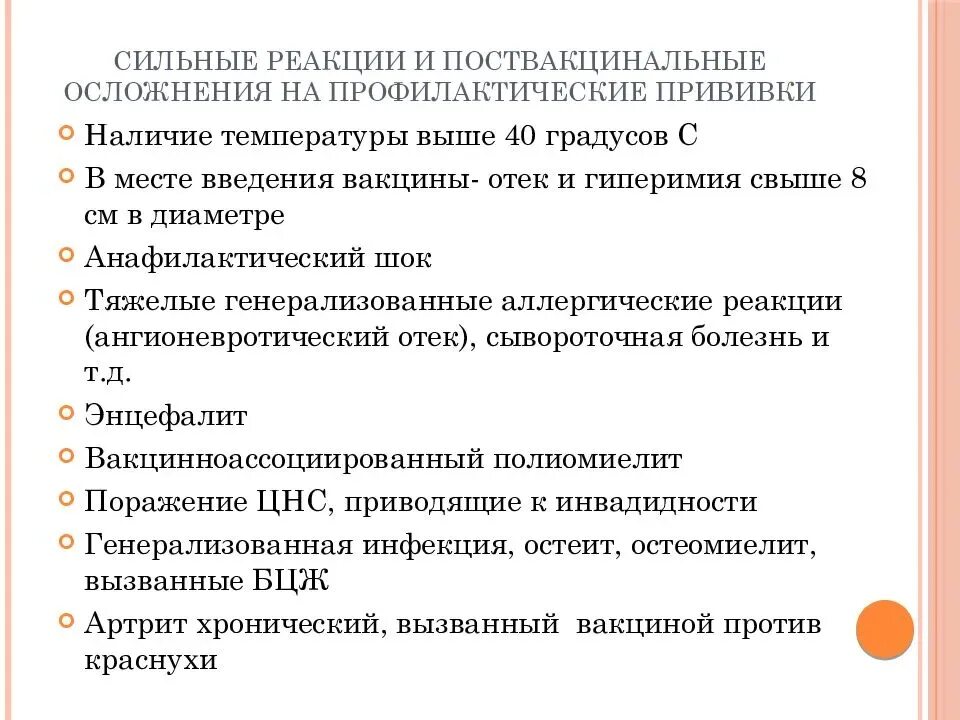 СИЛЬНЫЕ РЕАКЦИИ И ПОСТВАКЦИНАЛЬНЫЕ ОСЛОЖНЕНИЯ НА ПРОФИЛАКТИЧЕСКИЕ ПРИВИВКИ

Наличие температуры выше 40 градусов С

В месте введения вакцины- отек и гиперимия свыше 8 см в диаметре

Анафилактический шок

Тяжелые генерализованные аллергические реакции (ангионевротический отек), сывороточная болезнь и т.д.

Энцефалит

Вакцинноассоциированный полиомиелит

Поражение ЦНС, приводящие к инвадидности

Генерализованная инфекция, остеит, остеомиелит, вызванные БЦЖ

Артрит хронический, вызванный вакциной против краснухи